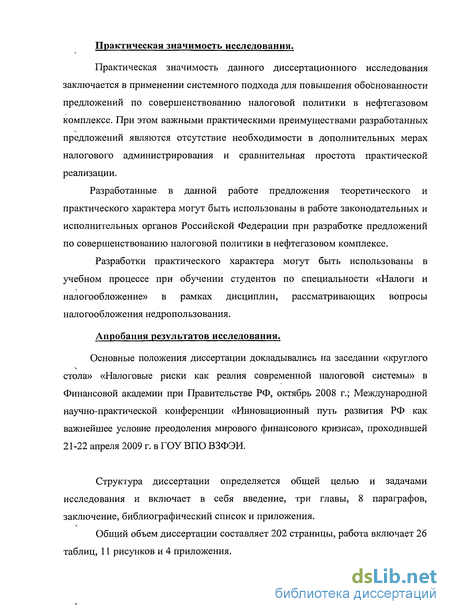 Практическая значимость исследования.

Практическая значимость данного диссертационного исследования заключается в применении системного подхода для повышения обоснованности предложений по совершенствованию налоговой политики в нефтегазовом комплексе. При этом важными практическими преимуществами разработанных предложений являются отсутствие необходимости в дополнительных мерах налогового администрирования и сравнительная простота практической реализации.

Разработанные в данной работе предложения теоретического и практического характера могут быть использованы в работе законодательных и исполнительных органов Российской Федерации при разработке предложений по совершенствованию налоговой политики в нефтегазовом комплексе.

Разработки практического характера могут быть использованы в учебном процессе при обучении студентов по специальности «Налоги и налогообложение» в рамках дисциплин, рассматривающих вопросы налогообложения недропользования.

Апробация результатов исследования.

Основные положения диссертации докладывались на заседании «круглого стола» «Налоговые риски как реалия современной налоговой системы» в Финансовой академии при Правительстве РФ, октябрь 2008 г.; Международной научно-практической конференции «Инновационный путь развития РФ как важнейшее условие преодоления мирового финансового кризиса», проходившей 21-22 апреля 2009 г. в ГОУ ВПО ВЗФЭИ.

Структура диссертации определяется общей целью и задачами исследования и включает в себя введение, три главы, 8 параграфов, заключение, библиографический список и приложения.

Общий объем диссертации составляет 202 страницы, работа включает 26 таблиц, 11 рисунков и 4 приложения.

dsLib.net
библиотека диссертаций